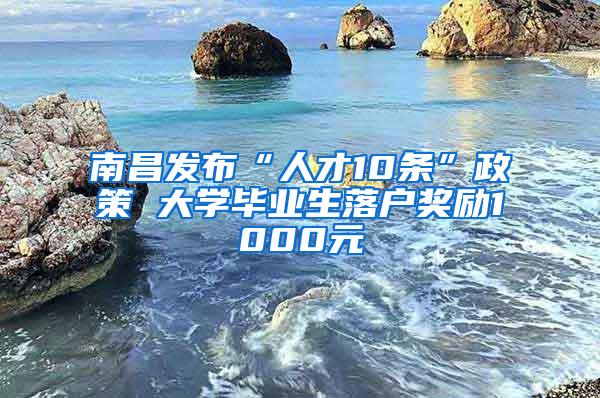 南昌发布“人才10条”政策 大学毕业生落户奖励1000元